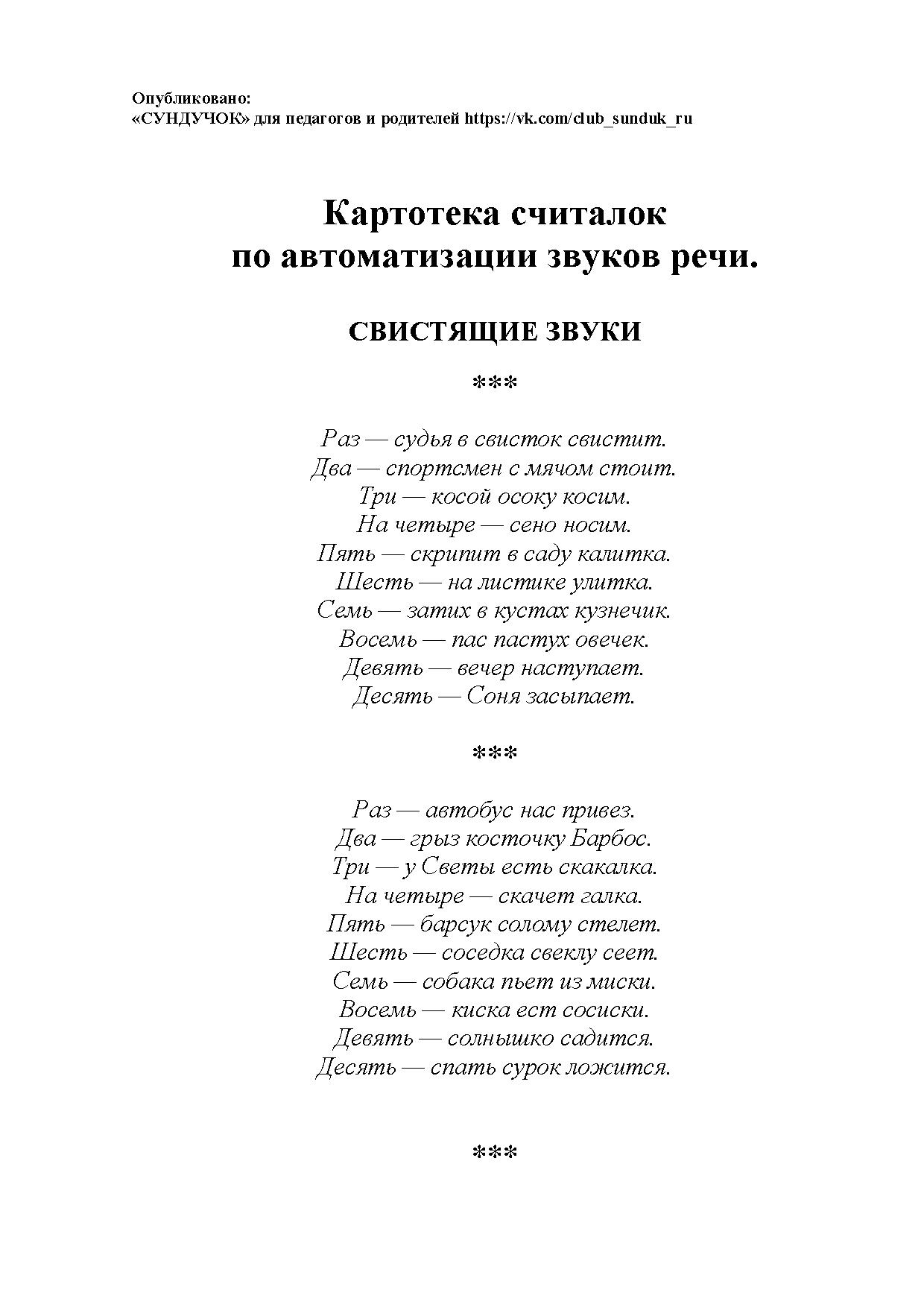 Опубликовано:
«СУНДУЧОК» для педагогов и родителей https://vk.com/club_sunduk_ru

Картотека считалок
по автоматизации звуков речи.

СВИСТЯЩИЕ ЗВУКИ

***

Раз — судья в свисток свистит.
Два — спортсмен с мячом стоит.
Три — косой осоку косим.
На четыре — сено носим.
Пять — скрипит в саду калитка.
Шесть — на листике улитка.
Семь — затих в кустах кузнечик.
Восемь — пас пастух овечек.
Девять — вечер наступает.
Десять — Соня засыпает.

***

Раз — автобус нас привез.
Два — грыз косточку Барбос.
Три — у Светы есть скакалка.
На четыре — скачет галка.
Пять — барсук солому стелет.
Шесть — соседка свеклу сеет.
Семь — собака пьет из миски.
Восемь — киска ест сосиски.
Девять — солнышко садится.
Десять — спать сурок ложится.

***